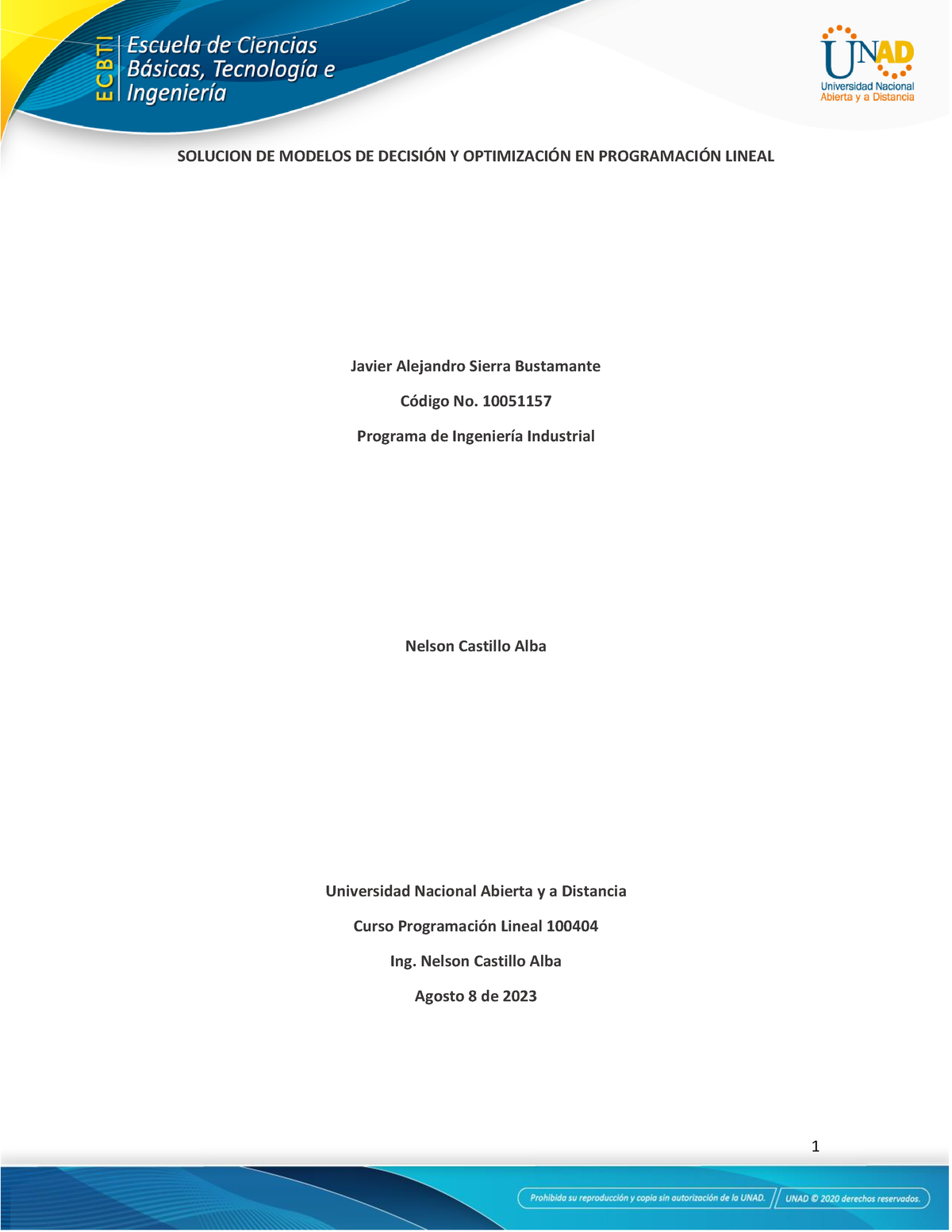 ECBTI Escuela de Ciencias Básicas, Tecnología e Ingeniería

UNAD
Universidad Nacional Abierta y a Distancia

SOLUCION DE MODELOS DE DECISIÓN Y OPTIMIZACIÓN EN PROGRAMACIÓN LINEAL

Javier Alejandro Sierra Bustamante

Código No. 10051157

Programa de Ingeniería Industrial

Nelson Castillo Alba

Universidad Nacional Abierta y a Distancia

Curso Programación Lineal 100404

Ing. Nelson Castillo Alba

Agosto 8 de 2023

1

Prohibida su reproducción y copia sin autorización de la UNAD.

UNAD © 2020 derechos reservados.